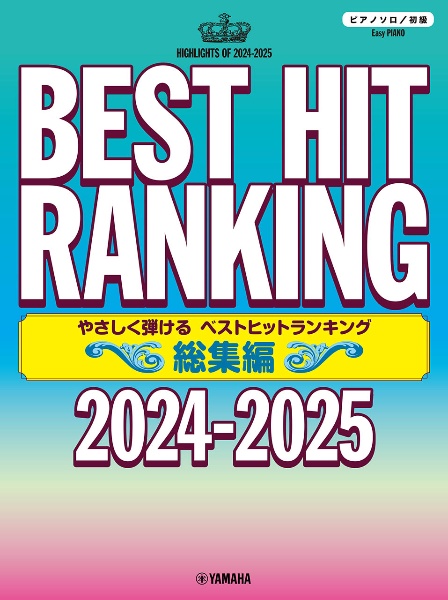 ピアノソロ／初級
Easy PIANO

HIGHLIGHTS OF 2024-2025

BEST HIT RANKING

やさしく弾ける ベストヒットランキング
総集編

2024-2025

YAMAHA